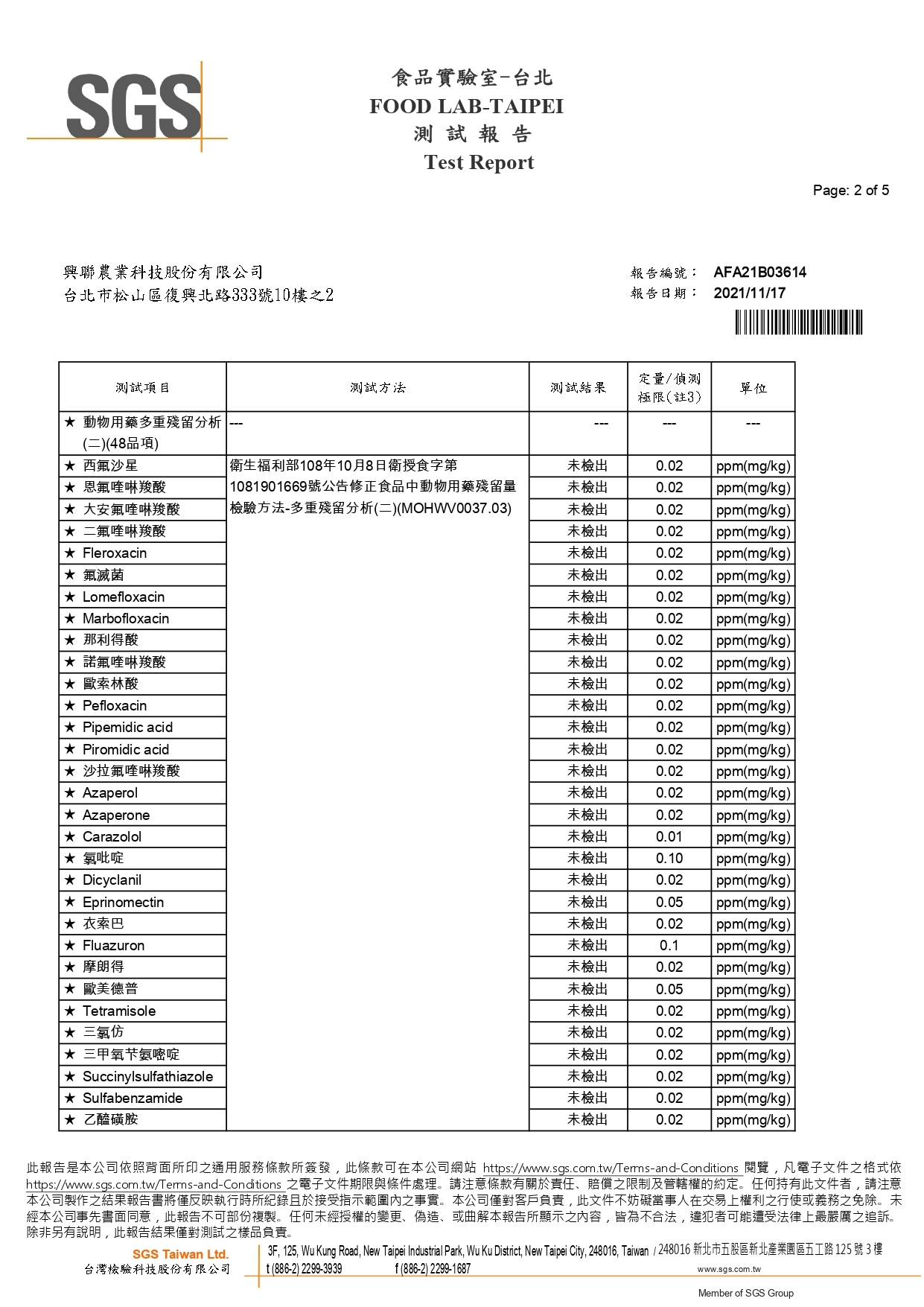 SGS

食品實驗室-台北
FOOD LAB-TAIPEI
測 試 報 告
Test Report

Page: 2 of 5

興聯農業科技股份有限公司
台北市松山區復興北路333號10樓之2

報告編號： AFA21B03614
報告日期： 2021/11/17

| 測試項目 | 測試方法 | 測試結果 | 定量/偵測極限(註3) | 單位 |
|---|---|---|---|---|
| ★ 動物用藥多重殘留分析(二)(48品項) | --- | --- | --- | --- |
| ★ 西氟沙星 | 衛生福利部108年10月8日衛授食字第1081901669號公告修正食品中動物用藥殘留量檢驗方法-多重殘留分析(二)(MOHWV0037.03) | 未檢出 | 0.02 | ppm(mg/kg) |
| ★ 恩氟喹啉羧酸 | | 未檢出 | 0.02 | ppm(mg/kg) |
| ★ 大安氟喹啉羧酸 | | 未檢出 | 0.02 | ppm(mg/kg) |
| ★ 二氟喹啉羧酸 | | 未檢出 | 0.02 | ppm(mg/kg) |
| ★ Fleroxacin | | 未檢出 | 0.02 | ppm(mg/kg) |
| ★ 氟滅菌 | | 未檢出 | 0.02 | ppm(mg/kg) |
| ★ Lomefloxacin | | 未檢出 | 0.02 | ppm(mg/kg) |
| ★ Marbofloxacin | | 未檢出 | 0.02 | ppm(mg/kg) |
| ★ 那利得酸 | | 未檢出 | 0.02 | ppm(mg/kg) |
| ★ 諾氟喹啉羧酸 | | 未檢出 | 0.02 | ppm(mg/kg) |
| ★ 歐索林酸 | | 未檢出 | 0.02 | ppm(mg/kg) |
| ★ Pefloxacin | | 未檢出 | 0.02 | ppm(mg/kg) |
| ★ Pipemidic acid | | 未檢出 | 0.02 | ppm(mg/kg) |
| ★ Piromidic acid | | 未檢出 | 0.02 | ppm(mg/kg) |
| ★ 沙拉氟喹啉羧酸 | | 未檢出 | 0.02 | ppm(mg/kg) |
| ★ Azaperol | | 未檢出 | 0.02 | ppm(mg/kg) |
| ★ Azaperone | | 未檢出 | 0.02 | ppm(mg/kg) |
| ★ Carazolol | | 未檢出 | 0.01 | ppm(mg/kg) |
| ★ 氯吡啶 | | 未檢出 | 0.10 | ppm(mg/kg) |
| ★ Dicyclanil | | 未檢出 | 0.02 | ppm(mg/kg) |
| ★ Eprinomectin | | 未檢出 | 0.05 | ppm(mg/kg) |
| ★ 衣索巴 | | 未檢出 | 0.02 | ppm(mg/kg) |
| ★ Fluazuron | | 未檢出 | 0.1 | ppm(mg/kg) |
| ★ 摩朗得 | | 未檢出 | 0.02 | ppm(mg/kg) |
| ★ 歐美德普 | | 未檢出 | 0.05 | ppm(mg/kg) |
| ★ Tetramisole | | 未檢出 | 0.02 | ppm(mg/kg) |
| ★ 三氯仿 | | 未檢出 | 0.02 | ppm(mg/kg) |
| ★ 三甲氧苄氨嘧啶 | | 未檢出 | 0.02 | ppm(mg/kg) |
| ★ Succinylsulfathiazole | | 未檢出 | 0.02 | ppm(mg/kg) |
| ★ Sulfabenzamide | | 未檢出 | 0.02 | ppm(mg/kg) |
| ★ 乙醯磺胺 | | 未檢出 | 0.02 | ppm(mg/kg) |

此報告是本公司依照背面所印之通用服務條款所簽發，此條款可在本公司網站 https://www.sgs.com.tw/Terms-and-Conditions 閱覽，凡電子文件之格式依 https://www.sgs.com.tw/Terms-and-Conditions 之電子文件期限與條件處理。請注意條款有關於責任、賠償之限制及管轄權的約定。任何持有此文件者，請注意本公司製作之結果報告書將僅反映執行時所紀錄且於接受指示範圍內之事實。本公司僅對客戶負責，此文件不妨礙當事人在交易上權利之行使或義務之免除。未經本公司事先書面同意，此報告不可部份複製。任何未經授權的變更、偽造、或曲解本報告所顯示之內容，皆為不合法，違犯者可能遭受法律上最嚴厲之追訴。除非另有說明，此報告結果僅對測試之樣品負責。

SGS Taiwan Ltd.
台灣檢驗科技股份有限公司
3F, 125, Wu Kung Road, New Taipei Industrial Park, Wu Ku District, New Taipei City, 248016, Taiwan / 248016 新北市五股區新北產業園區五工路 125 號 3 樓
t (886-2) 2299-3939 f (886-2) 2299-1687 www.sgs.com.tw
Member of SGS Group